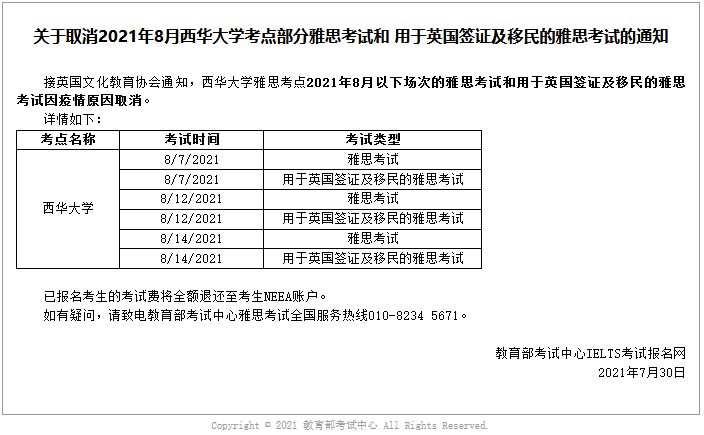 关于取消2021年8月西华大学考点部分雅思考试和 用于英国签证及移民的雅思考试的通知

接英国文化教育协会通知，西华大学雅思考点2021年8月以下场次的雅思考试和用于英国签证及移民的雅思考试因疫情原因取消。

详情如下：

| 考点名称 | 考试时间 | 考试类型 |
|---|---|---|
| 西华大学 | 8/7/2021 | 雅思考试 |
| | 8/7/2021 | 用于英国签证及移民的雅思考试 |
| | 8/12/2021 | 雅思考试 |
| | 8/12/2021 | 用于英国签证及移民的雅思考试 |
| | 8/14/2021 | 雅思考试 |
| | 8/14/2021 | 用于英国签证及移民的雅思考试 |

已报名考生的考试费将全额退还至考生NEEA账户。

如有疑问，请致电教育部考试中心雅思考试全国服务热线010-8234 5671。

教育部考试中心IELTS考试报名网

2021年7月30日

Copyright © 2021 教育部考试中心 All Rights Reserved.